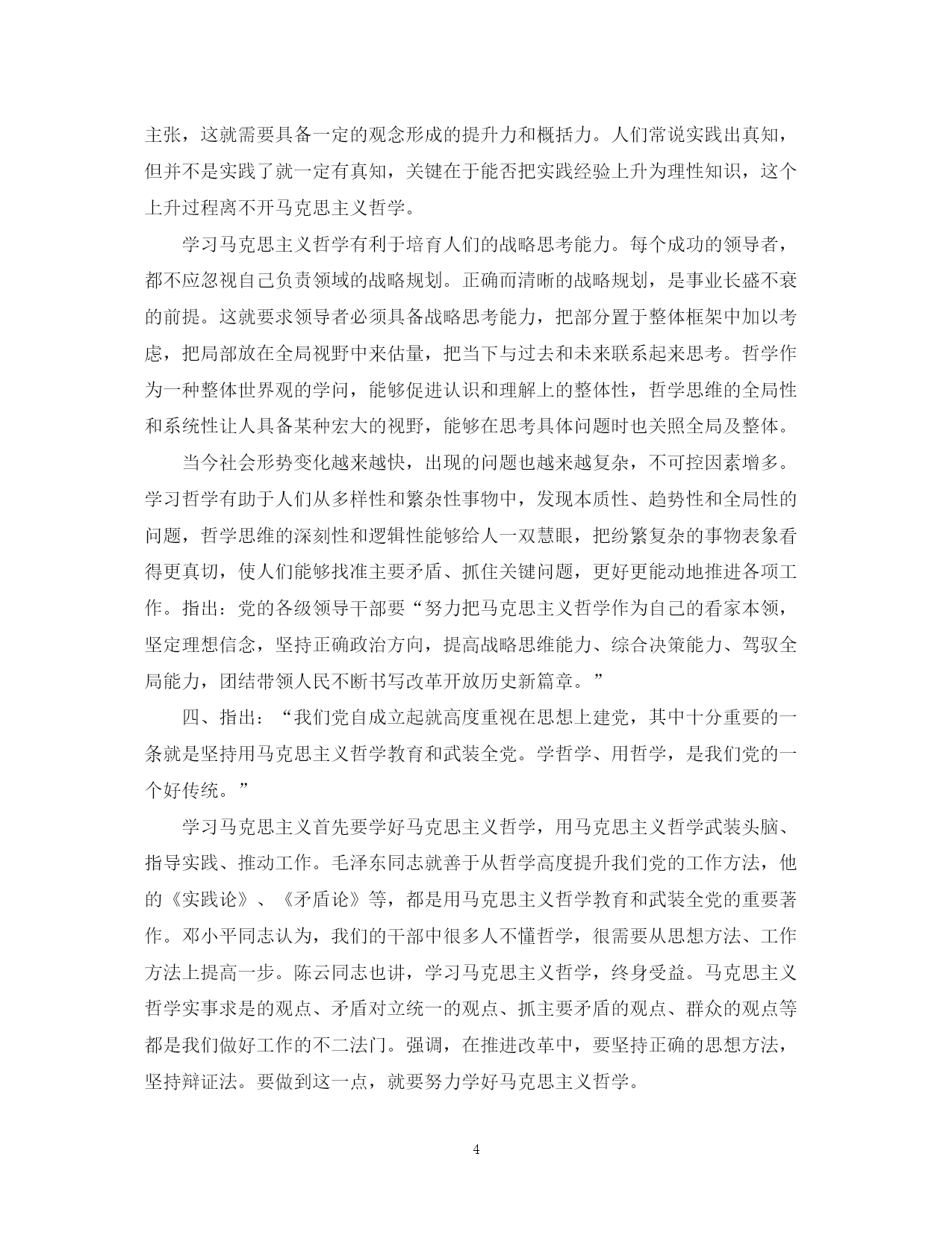 主张，这就需要具备一定的观念形成的提升力和概括力。人们常说实践出真知，但并不是实践了就一定有真知，关键在于能否把实践经验上升为理性知识，这个上升过程离不开马克思主义哲学。

学习马克思主义哲学有利于培育人们的战略思考能力。每个成功的领导者，都不应忽视自己负责领域的战略规划。正确而清晰的战略规划，是事业长盛不衰的前提。这就要求领导者必须具备战略思考能力，把部分置于整体框架中加以考虑，把局部放在全局视野中来估量，把当下与过去和未来联系起来思考。哲学作为一种整体世界观的学问，能够促进认识和理解上的整体性，哲学思维的全局性和系统性让人具备某种宏大的视野，能够在思考具体问题时也关照全局及整体。

当今社会形势变化越来越快，出现的问题也越来越复杂，不可控因素增多。学习哲学有助于人们从多样性和繁杂性事物中，发现本质性、趋势性和全局性的问题，哲学思维的深刻性和逻辑性能够给人一双慧眼，把纷繁复杂的事物表象看得更真切，使人们能够找准主要矛盾、抓住关键问题，更好更能动地推进各项工作。指出：党的各级领导干部要“努力把马克思主义哲学作为自己的看家本领，坚定理想信念，坚持正确政治方向，提高战略思维能力、综合决策能力、驾驭全局能力，团结带领人民不断书写改革开放历史新篇章。”

四、指出：“我们党自成立起就高度重视在思想上建党，其中十分重要的一条就是坚持用马克思主义哲学教育和武装全党。学哲学、用哲学，是我们党的一个好传统。”

学习马克思主义首先要学好马克思主义哲学，用马克思主义哲学武装头脑、指导实践、推动工作。毛泽东同志就善于从哲学高度提升我们党的工作方法，他的《实践论》、《矛盾论》等，都是用马克思主义哲学教育和武装全党的重要著作。邓小平同志认为，我们的干部中很多人不懂哲学，很需要从思想方法、工作方法上提高一步。陈云同志也讲，学习马克思主义哲学，终身受益。马克思主义哲学实事求是的观点、矛盾对立统一的观点、抓主要矛盾的观点、群众的观点等都是我们做好工作的不二法门。强调，在推进改革中，要坚持正确的思想方法，坚持辩证法。要做到这一点，就要努力学好马克思主义哲学。

4